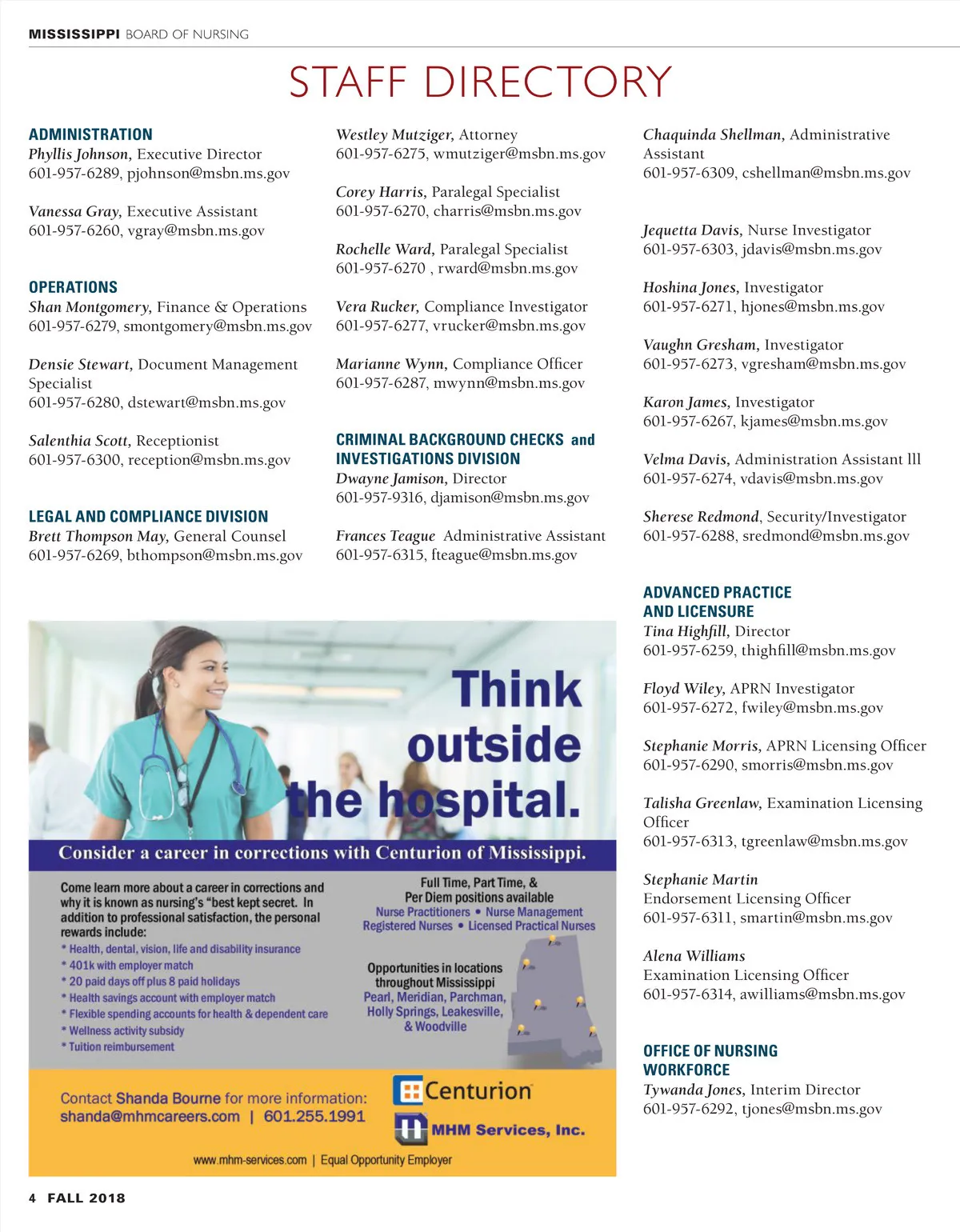 MISSISSIPPI BOARD OF NURSING

STAFF DIRECTORY

ADMINISTRATION
Phyllis Johnson, Executive Director
601-957-6289, pjohnson@msbn.ms.gov

Vanessa Gray, Executive Assistant
601-957-6260, vgray@msbn.ms.gov

OPERATIONS
Shan Montgomery, Finance & Operations
601-957-6279, smontgomery@msbn.ms.gov

Densie Stewart, Document Management Specialist
601-957-6280, dstewart@msbn.ms.gov

Salenthia Scott, Receptionist
601-957-6300, reception@msbn.ms.gov

LEGAL AND COMPLIANCE DIVISION
Brett Thompson May, General Counsel
601-957-6269, bthompson@msbn.ms.gov

Westley Mutziger, Attorney
601-957-6275, wmutziger@msbn.ms.gov

Corey Harris, Paralegal Specialist
601-957-6270, charris@msbn.ms.gov

Rochelle Ward, Paralegal Specialist
601-957-6270 , rward@msbn.ms.gov

Vera Rucker, Compliance Investigator
601-957-6277, vrucker@msbn.ms.gov

Marianne Wynn, Compliance Officer
601-957-6287, mwynn@msbn.ms.gov

CRIMINAL BACKGROUND CHECKS and INVESTIGATIONS DIVISION
Dwayne Jamison, Director
601-957-9316, djamison@msbn.ms.gov

Frances Teague Administrative Assistant
601-957-6315, fteague@msbn.ms.gov

Chaquinda Shellman, Administrative Assistant
601-957-6309, cshellman@msbn.ms.gov

Jequetta Davis, Nurse Investigator
601-957-6303, jdavis@msbn.ms.gov

Hoshina Jones, Investigator
601-957-6271, hjones@msbn.ms.gov

Vaughn Gresham, Investigator
601-957-6273, vgresham@msbn.ms.gov

Karon James, Investigator
601-957-6267, kjames@msbn.ms.gov

Velma Davis, Administration Assistant lll
601-957-6274, vdavis@msbn.ms.gov

Sherese Redmond, Security/Investigator
601-957-6288, sredmond@msbn.ms.gov

ADVANCED PRACTICE AND LICENSURE
Tina Highfill, Director
601-957-6259, thighfill@msbn.ms.gov

Floyd Wiley, APRN Investigator
601-957-6272, fwiley@msbn.ms.gov

Stephanie Morris, APRN Licensing Officer
601-957-6290, smorris@msbn.ms.gov

Talisha Greenlaw, Examination Licensing Officer
601-957-6313, tgreenlaw@msbn.ms.gov

Stephanie Martin
Endorsement Licensing Officer
601-957-6311, smartin@msbn.ms.gov

Alena Williams
Examination Licensing Officer
601-957-6314, awilliams@msbn.ms.gov

OFFICE OF NURSING WORKFORCE
Tywanda Jones, Interim Director
601-957-6292, tjones@msbn.ms.gov

Think outside the hospital.

Consider a career in corrections with Centurion of Mississippi.

Come learn more about a career in corrections and why it is known as nursing's "best kept secret. In addition to professional satisfaction, the personal rewards include:
* Health, dental, vision, life and disability insurance
* 401k with employer match
* 20 paid days off plus 8 paid holidays
* Health savings account with employer match
* Flexible spending accounts for health & dependent care
* Wellness activity subsidy
* Tuition reimbursement

Full Time, Part Time, & Per Diem positions available
Nurse Practitioners • Nurse Management
Registered Nurses • Licensed Practical Nurses

Opportunities in locations throughout Mississippi
Pearl, Meridian, Parchman, Holly Springs, Leakesville, & Woodville

Contact Shanda Bourne for more information:
shanda@mhmcareers.com | 601.255.1991

Centurion
MHM Services, Inc.

www.mhm-services.com | Equal Opportunity Employer

4 FALL 2018